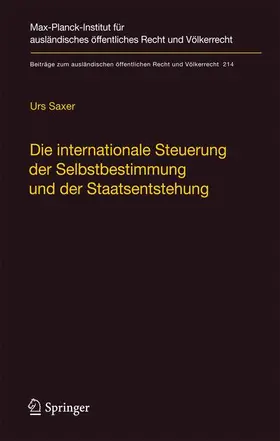 Max-Planck-Institut für ausländisches öffentliches Recht und Völkerrecht

Beiträge zum ausländischen öffentlichen Recht und Völkerrecht 214

Urs Saxer

Die internationale Steuerung der Selbstbestimmung und der Staatsentstehung

Springer